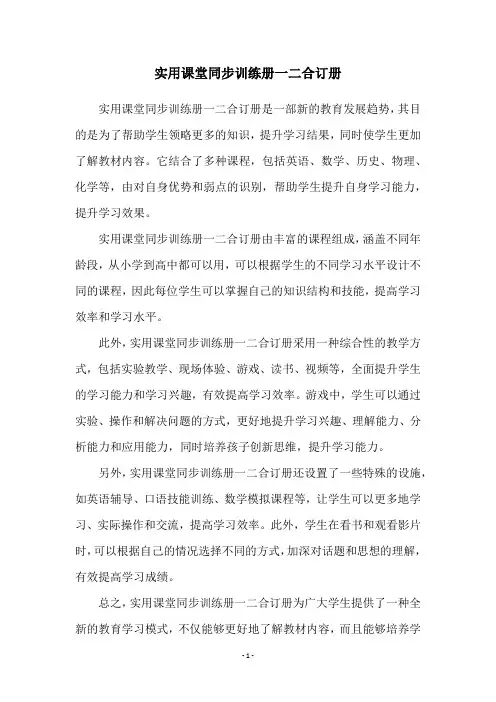 实用课堂同步训练册一二合订册

实用课堂同步训练册一二合订册是一部新的教育发展趋势，其目的是为了帮助学生领略更多的知识，提升学习结果，同时使学生更加了解教材内容。它结合了多种课程，包括英语、数学、历史、物理、化学等，由对自身优势和弱点的识别，帮助学生提升自身学习能力，提升学习效果。

实用课堂同步训练册一二合订册由丰富的课程组成，涵盖不同年龄段，从小学到高中都可以用，可以根据学生的不同学习水平设计不同的课程，因此每位学生可以掌握自己的知识结构和技能，提高学习效率和学习水平。

此外，实用课堂同步训练册一二合订册采用一种综合性的教学方式，包括实验教学、现场体验、游戏、读书、视频等，全面提升学生的学习能力和学习兴趣，有效提高学习效率。游戏中，学生可以通过实验、操作和解决问题的方式，更好地提升学习兴趣、理解能力、分析能力和应用能力，同时培养孩子创新思维，提升学习能力。

另外，实用课堂同步训练册一二合订册还设置了一些特殊的设施，如英语辅导、口语技能训练、数学模拟课程等，让学生可以更多地学习、实际操作和交流，提高学习效率。此外，学生在看书和观看影片时，可以根据自己的情况选择不同的方式，加深对话题和思想的理解，有效提高学习成绩。

总之，实用课堂同步训练册一二合订册为广大学生提供了一种全新的教育学习模式，不仅能够更好地了解教材内容，而且能够培养学

- 1 -